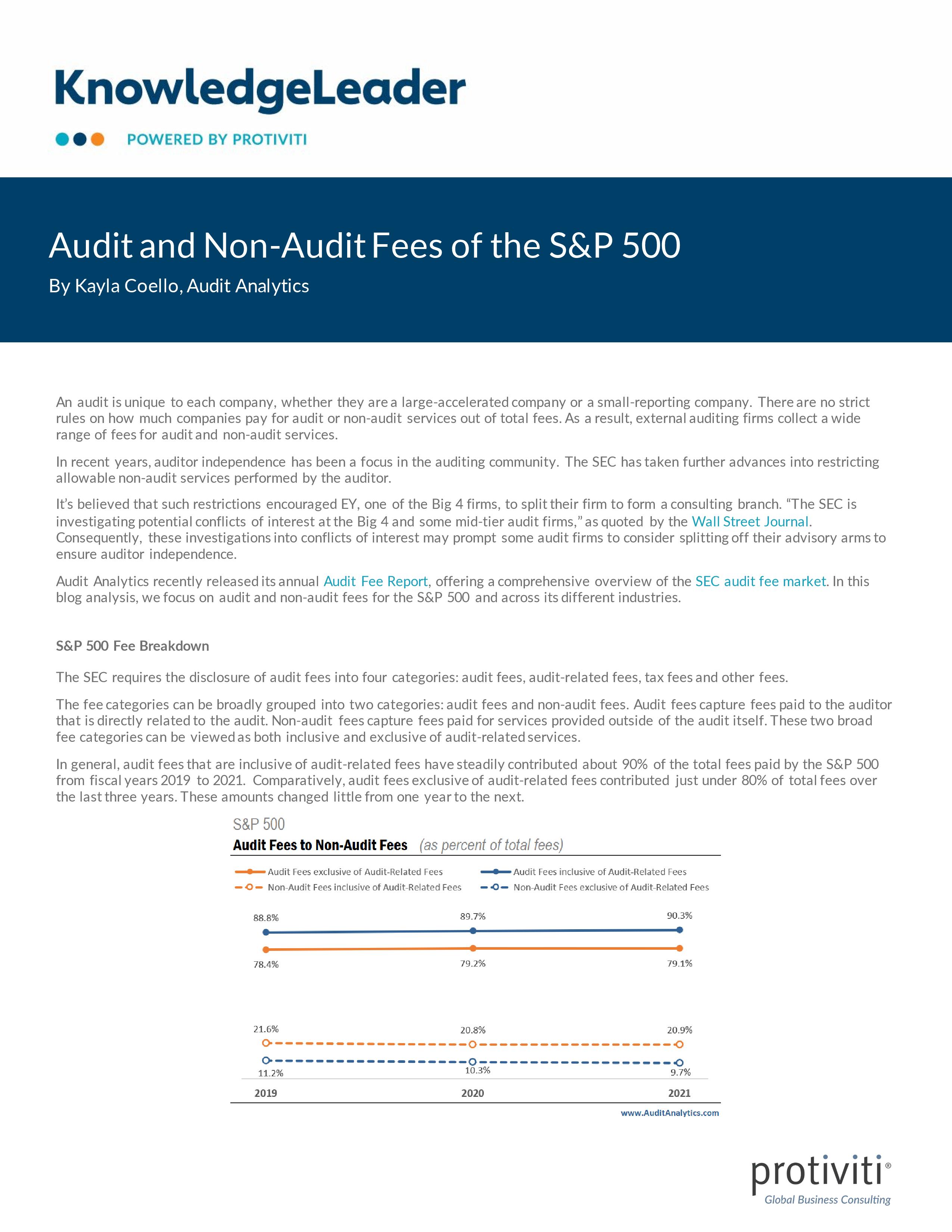 KnowledgeLeader

POWERED BY PROTIVITI

Audit and Non-Audit Fees of the S&P 500

By Kayla Coello, Audit Analytics

An audit is unique to each company, whether they are a large-accelerated company or a small-reporting company. There are no strict rules on how much companies pay for audit or non-audit services out of total fees. As a result, external auditing firms collect a wide range of fees for audit and non-audit services.

In recent years, auditor independence has been a focus in the auditing community. The SEC has taken further advances into restricting allowable non-audit services performed by the auditor.

It's believed that such restrictions encouraged EY, one of the Big 4 firms, to split their firm to form a consulting branch. "The SEC is investigating potential conflicts of interest at the Big 4 and some mid-tier audit firms," as quoted by the Wall Street Journal. Consequently, these investigations into conflicts of interest may prompt some audit firms to consider splitting off their advisory arms to ensure auditor independence.

Audit Analytics recently released its annual Audit Fee Report, offering a comprehensive overview of the SEC audit fee market. In this blog analysis, we focus on audit and non-audit fees for the S&P 500 and across its different industries.

S&P 500 Fee Breakdown

The SEC requires the disclosure of audit fees into four categories: audit fees, audit-related fees, tax fees and other fees.

The fee categories can be broadly grouped into two categories: audit fees and non-audit fees. Audit fees capture fees paid to the auditor that is directly related to the audit. Non-audit fees capture fees paid for services provided outside of the audit itself. These two broad fee categories can be viewed as both inclusive and exclusive of audit-related services.

In general, audit fees that are inclusive of audit-related fees have steadily contributed about 90% of the total fees paid by the S&P 500 from fiscal years 2019 to 2021. Comparatively, audit fees exclusive of audit-related fees contributed just under 80% of total fees over the last three years. These amounts changed little from one year to the next.

S&P 500
Audit Fees to Non-Audit Fees (as percent of total fees)

Audit Fees exclusive of Audit-Related Fees
Audit Fees inclusive of Audit-Related Fees
Non-Audit Fees inclusive of Audit-Related Fees
Non-Audit Fees exclusive of Audit-Related Fees

88.8% 89.7% 90.3%
78.4% 79.2% 79.1%
21.6% 20.8% 20.9%
11.2% 10.3% 9.7%

2019 2020 2021

www.AuditAnalytics.com

protiviti®
Global Business Consulting